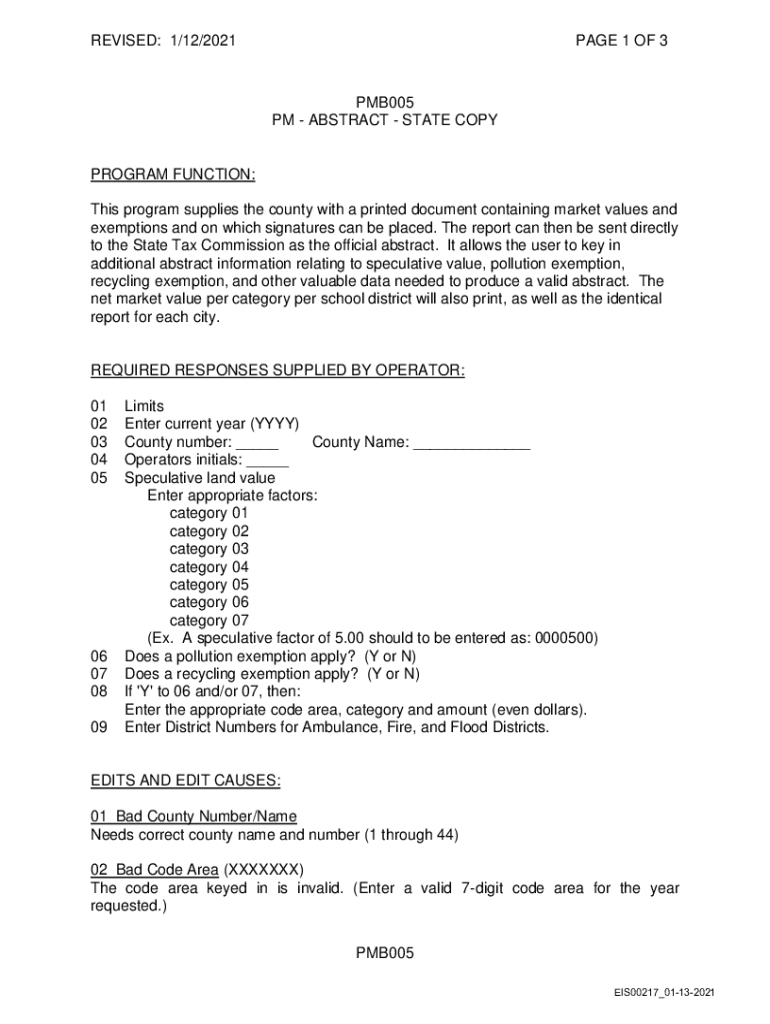 REVISED: 1/12/2021 PAGE 1 OF 3

PMB005
PM - ABSTRACT - STATE COPY

PROGRAM FUNCTION:

This program supplies the county with a printed document containing market values and exemptions and on which signatures can be placed. The report can then be sent directly to the State Tax Commission as the official abstract. It allows the user to key in additional abstract information relating to speculative value, pollution exemption, recycling exemption, and other valuable data needed to produce a valid abstract. The net market value per category per school district will also print, as well as the identical report for each city.

REQUIRED RESPONSES SUPPLIED BY OPERATOR:

01 Limits
02 Enter current year (YYYY)
03 County number: _____ County Name: ______________
04 Operators initials: _____
05 Speculative land value
Enter appropriate factors:
category 01
category 02
category 03
category 04
category 05
category 06
category 07
(Ex. A speculative factor of 5.00 should to be entered as: 0000500)
06 Does a pollution exemption apply? (Y or N)
07 Does a recycling exemption apply? (Y or N)
08 If 'Y' to 06 and/or 07, then:
Enter the appropriate code area, category and amount (even dollars).
09 Enter District Numbers for Ambulance, Fire, and Flood Districts.

EDITS AND EDIT CAUSES:

01 Bad County Number/Name
Needs correct county name and number (1 through 44)

02 Bad Code Area (XXXXXXX)
The code area keyed in is invalid. (Enter a valid 7-digit code area for the year requested.)

PMB005

EIS00217_01-13-2021